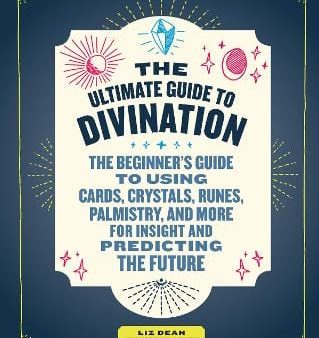 THE ULTIMATE GUIDE TO DIVINATION

THE BEGINNER'S GUIDE TO USING CARDS, CRYSTALS, RUNES, PALMISTRY, AND MORE FOR INSIGHT AND PREDICTING THE FUTURE

LIZ DEAN